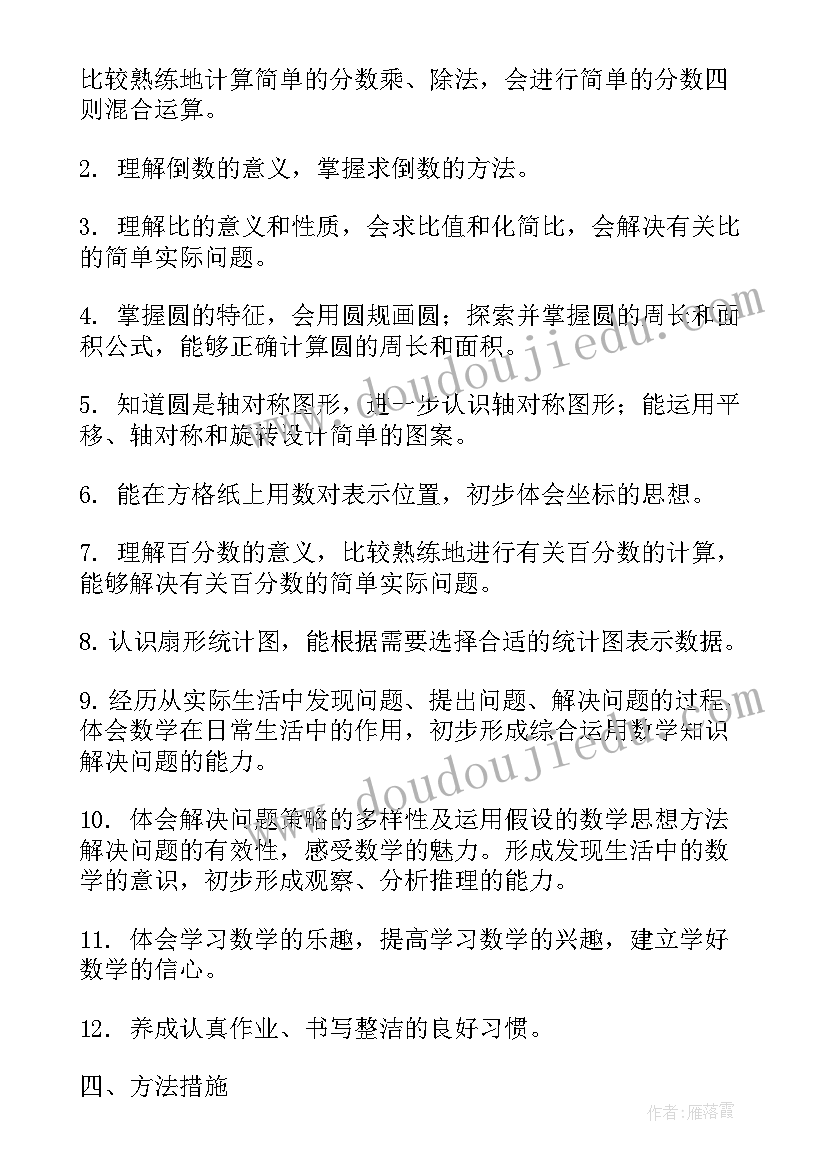 比较熟练地计算简单的分数乘、除法，会进行简单的分数四则混合运算。

2. 理解倒数的意义，掌握求倒数的方法。

3. 理解比的意义和性质，会求比值和化简比，会解决有关比的简单实际问题。

4. 掌握圆的特征，会用圆规画圆；探索并掌握圆的周长和面积公式，能够正确计算圆的周长和面积。

5. 知道圆是轴对称图形，进一步认识轴对称图形；能运用平移、轴对称和旋转设计简单的图案。

6. 能在方格纸上用数对表示位置，初步体会坐标的思想。

7. 理解百分数的意义，比较熟练地进行有关百分数的计算，能够解决有关百分数的简单实际问题。

8. 认识扇形统计图，能根据需要选择合适的统计图表示数据。

9. 经历从实际生活中发现问题、提出问题、解决问题的过程，体会数学在日常生活中的作用，初步形成综合运用数学知识解决问题的能力。

10. 体会解决问题策略的多样性及运用假设的数学思想方法解决问题的有效性，感受数学的魅力。形成发现生活中的数学的意识，初步形成观察、分析推理的能力。

11. 体会学习数学的乐趣，提高学习数学的兴趣，建立学好数学的信心。

12. 养成认真作业、书写整洁的良好习惯。

四、方法措施

www.doudoujiedu.com

www.doudoujiedu.com

作者：雁落霞